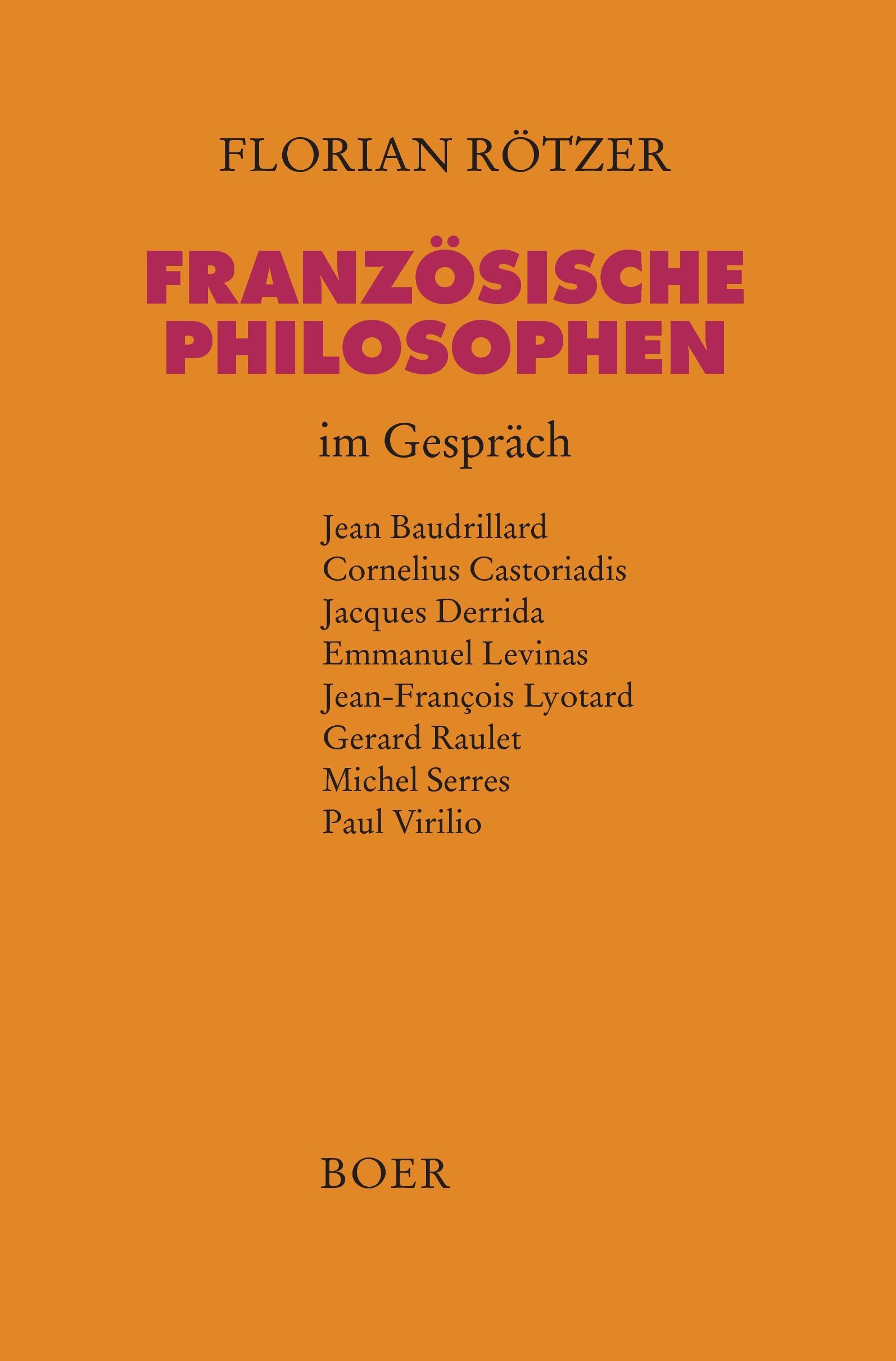 FLORIAN RÖTZER

FRANZÖSISCHE PHILOSOPHEN

im Gespräch

Jean Baudrillard
Cornelius Castoriadis
Jacques Derrida
Emmanuel Levinas
Jean-François Lyotard
Gerard Raulet
Michel Serres
Paul Virilio

BOER